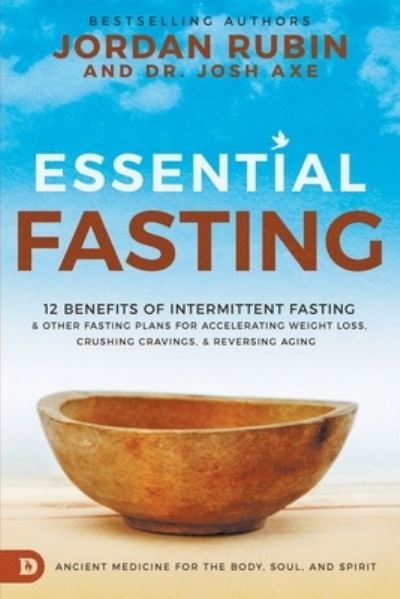 BESTSELLING AUTHORS
JORDAN RUBIN
AND DR. JOSH AXE

ESSENTIAL
FASTING

12 BENEFITS OF INTERMITTENT FASTING
& OTHER FASTING PLANS FOR ACCELERATING WEIGHT LOSS, CRUSHING CRAVINGS, & REVERSING AGING

D

ANCIENT MEDICINE FOR THE BODY, SOUL, AND SPIRIT